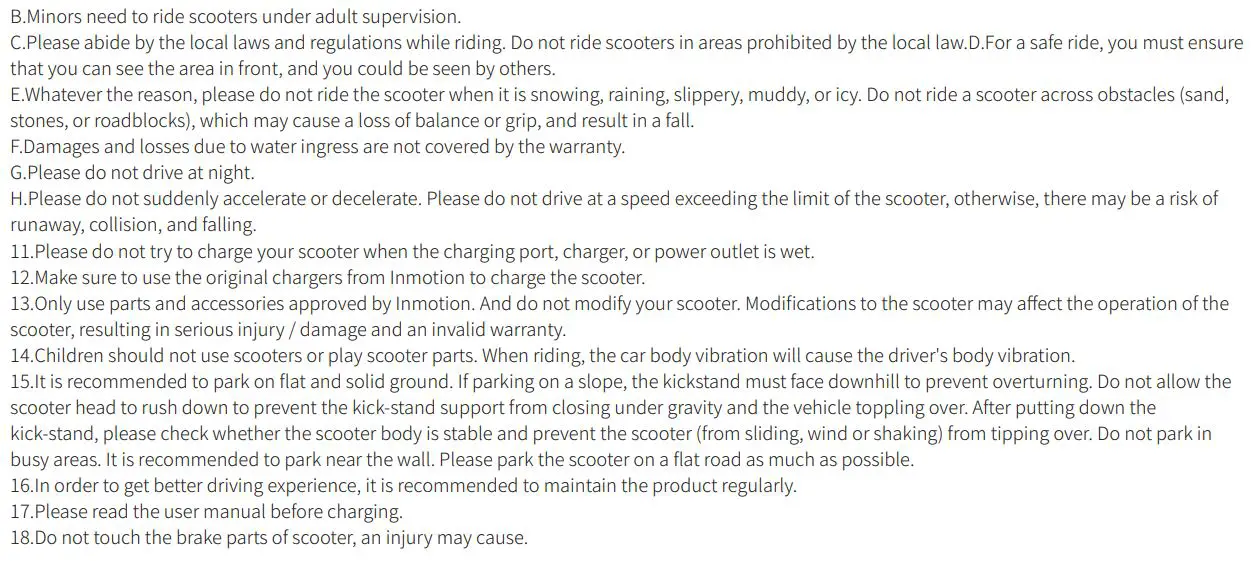 B.Minors need to ride scooters under adult supervision.
C.Please abide by the local laws and regulations while riding. Do not ride scooters in areas prohibited by the local law.D.For a safe ride, you must ensure that you can see the area in front, and you could be seen by others.
E.Whatever the reason, please do not ride the scooter when it is snowing, raining, slippery, muddy, or icy. Do not ride a scooter across obstacles (sand, stones, or roadblocks), which may cause a loss of balance or grip, and result in a fall.
F.Damages and losses due to water ingress are not covered by the warranty.
G.Please do not drive at night.
H.Please do not suddenly accelerate or decelerate. Please do not drive at a speed exceeding the limit of the scooter, otherwise, there may be a risk of runaway, collision, and falling.
11.Please do not try to charge your scooter when the charging port, charger, or power outlet is wet.
12.Make sure to use the original chargers from Inmotion to charge the scooter.
13.Only use parts and accessories approved by Inmotion. And do not modify your scooter. Modifications to the scooter may affect the operation of the scooter, resulting in serious injury / damage and an invalid warranty.
14.Children should not use scooters or play scooter parts. When riding, the car body vibration will cause the driver's body vibration.
15.It is recommended to park on flat and solid ground. If parking on a slope, the kickstand must face downhill to prevent overturning. Do not allow the scooter head to rush down to prevent the kick-stand support from closing under gravity and the vehicle toppling over. After putting down the kick-stand, please check whether the scooter body is stable and prevent the scooter (from sliding, wind or shaking) from tipping over. Do not park in busy areas. It is recommended to park near the wall. Please park the scooter on a flat road as much as possible.
16.In order to get better driving experience, it is recommended to maintain the product regularly.
17.Please read the user manual before charging.
18.Do not touch the brake parts of scooter, an injury may cause.